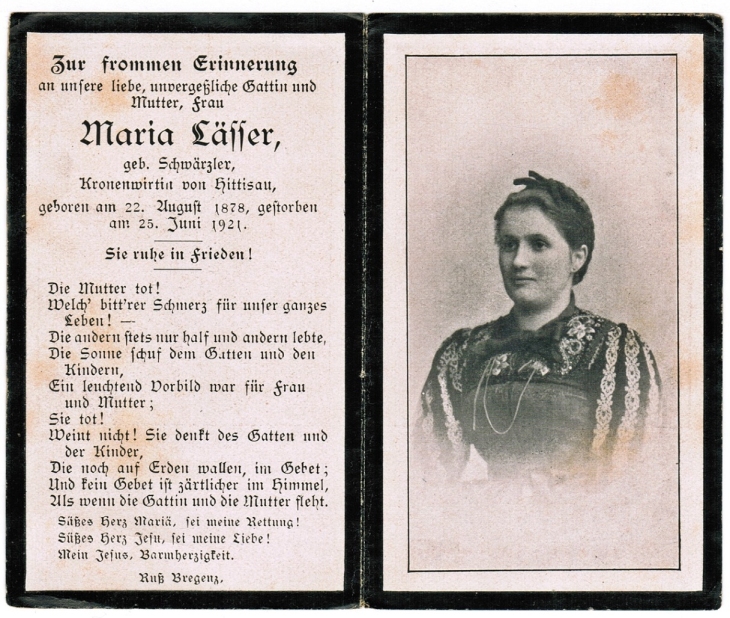 Zur frommen Erinnerung
an unsere liebe, unvergeßliche Gattin und Mutter, Frau

Maria Lässer,

geb. Schwärzler,
Kronenwirtin von Hittisau,
geboren am 22. August 1878, gestorben am 25. Juni 1921.

Sie ruhe in Frieden!

Die Mutter tot!
Welch' bitt'rer Schmerz für unser ganzes Leben! —
Die andern stets nur half und andern lebte,
Die Sonne schuf dem Gatten und den Kindern,
Ein leuchtend Vorbild war für Frau und Mutter;
Sie tot!
Weint nicht! Sie denkt des Gatten und der Kinder,
Die noch auf Erden wallen, im Gebet;
Und kein Gebet ist zärtlicher im Himmel,
Als wenn die Gattin und die Mutter fleht.

Süßes Herz Mariä, sei meine Rettung!
Süßes Herz Jesu, sei meine Liebe!
Mein Jesus, Barmherzigkeit.

Ruß Bregenz.